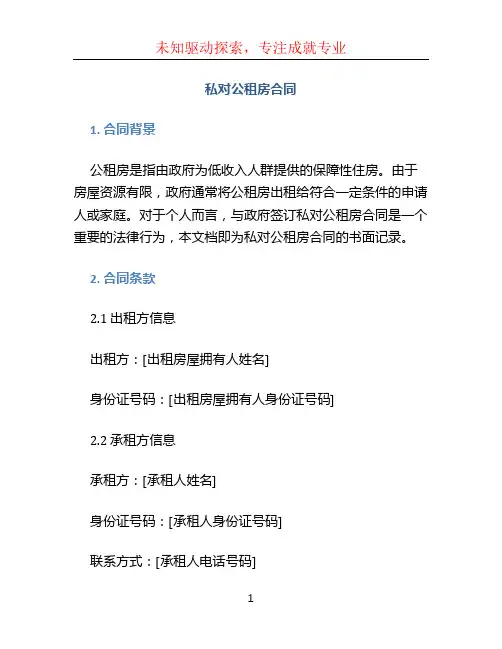 未知驱动探索，专注成就专业

私对公租房合同

1. 合同背景

公租房是指由政府为低收入人群提供的保障性住房。由于房屋资源有限，政府通常将公租房出租给符合一定条件的申请人或家庭。对于个人而言，与政府签订私对公租房合同是一个重要的法律行为，本文档即为私对公租房合同的书面记录。

2. 合同条款

2.1 出租方信息

出租方：[出租房屋拥有人姓名]

身份证号码：[出租房屋拥有人身份证号码]

2.2 承租方信息

承租方：[承租人姓名]

身份证号码：[承租人身份证号码]

联系方式：[承租人电话号码]

1